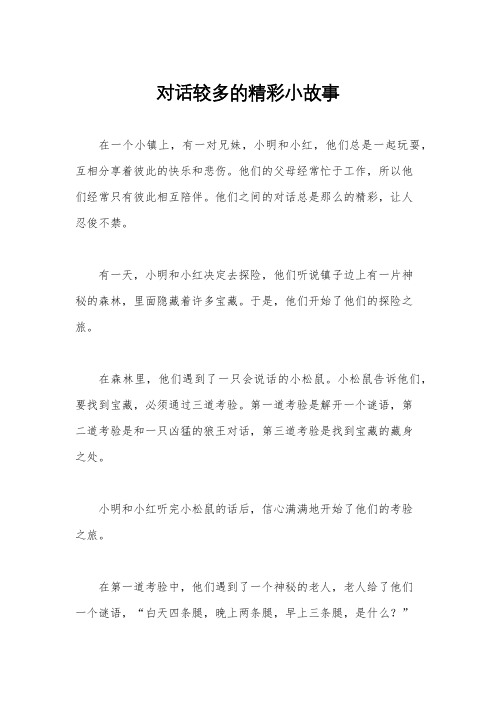 对话较多的精彩小故事

在一个小镇上，有一对兄妹，小明和小红，他们总是一起玩耍，互相分享着彼此的快乐和悲伤。他们的父母经常忙于工作，所以他们经常只有彼此相互陪伴。他们之间的对话总是那么的精彩，让人忍俊不禁。

有一天，小明和小红决定去探险，他们听说镇子边上有一片神秘的森林，里面隐藏着许多宝藏。于是，他们开始了他们的探险之旅。

在森林里，他们遇到了一只会说话的小松鼠。小松鼠告诉他们，要找到宝藏，必须通过三道考验。第一道考验是解开一个谜语，第二道考验是和一只凶猛的狼王对话，第三道考验是找到宝藏的藏身之处。

小明和小红听完小松鼠的话后，信心满满地开始了他们的考验之旅。

在第一道考验中，他们遇到了一个神秘的老人，老人给了他们一个谜语，“白天四条腿，晚上两条腿，早上三条腿，是什么？”